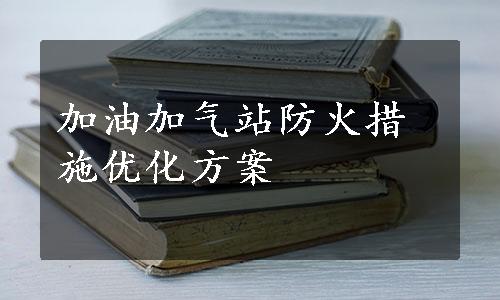 加油加气站防火措施优化方案